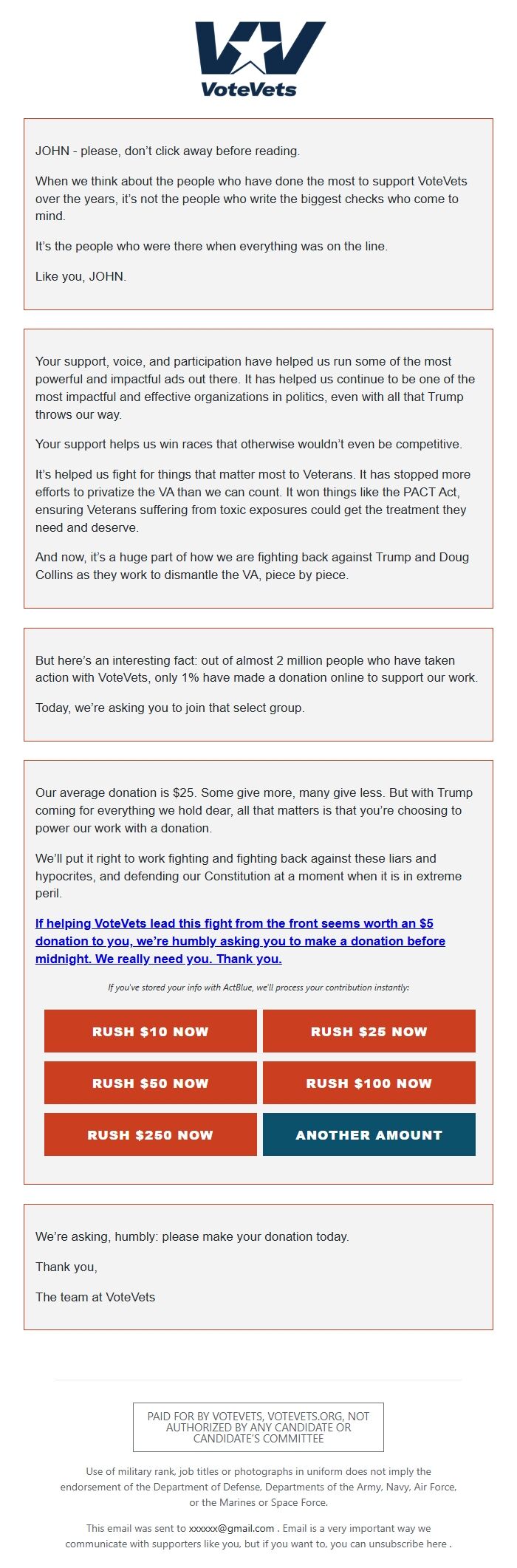 VoteVets

JOHN - please, don't click away before reading.

When we think about the people who have done the most to support VoteVets over the years, it's not the people who write the biggest checks who come to mind.

It's the people who were there when everything was on the line.

Like you, JOHN.

Your support, voice, and participation have helped us run some of the most powerful and impactful ads out there. It has helped us continue to be one of the most impactful and effective organizations in politics, even with all that Trump throws our way.

Your support helps us win races that otherwise wouldn't even be competitive.

It's helped us fight for things that matter most to Veterans. It has stopped more efforts to privatize the VA than we can count. It won things like the PACT Act, ensuring Veterans suffering from toxic exposures could get the treatment they need and deserve.

And now, it's a huge part of how we are fighting back against Trump and Doug Collins as they work to dismantle the VA, piece by piece.

But here's an interesting fact: out of almost 2 million people who have taken action with VoteVets, only 1% have made a donation online to support our work.

Today, we're asking you to join that select group.

Our average donation is $25. Some give more, many give less. But with Trump coming for everything we hold dear, all that matters is that you're choosing to power our work with a donation.

We'll put it right to work fighting and fighting back against these liars and hypocrites, and defending our Constitution at a moment when it is in extreme peril.

If helping VoteVets lead this fight from the front seems worth an $5 donation to you, we're humbly asking you to make a donation before midnight. We really need you. Thank you.

If you've stored your info with ActBlue, we'll process your contribution instantly:

RUSH $10 NOW
RUSH $25 NOW
RUSH $50 NOW
RUSH $100 NOW
RUSH $250 NOW
ANOTHER AMOUNT

We're asking, humbly: please make your donation today.

Thank you,

The team at VoteVets

PAID FOR BY VOTEVETS, VOTEVETS.ORG, NOT AUTHORIZED BY ANY CANDIDATE OR CANDIDATE'S COMMITTEE

Use of military rank, job titles or photographs in uniform does not imply the endorsement of the Department of Defense, Departments of the Army, Navy, Air Force, or the Marines or Space Force.

This email was sent to xxxxxx@gmail.com . Email is a very important way we communicate with supporters like you, but if you want to, you can unsubscribe here .